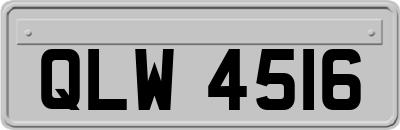 QLW 4516